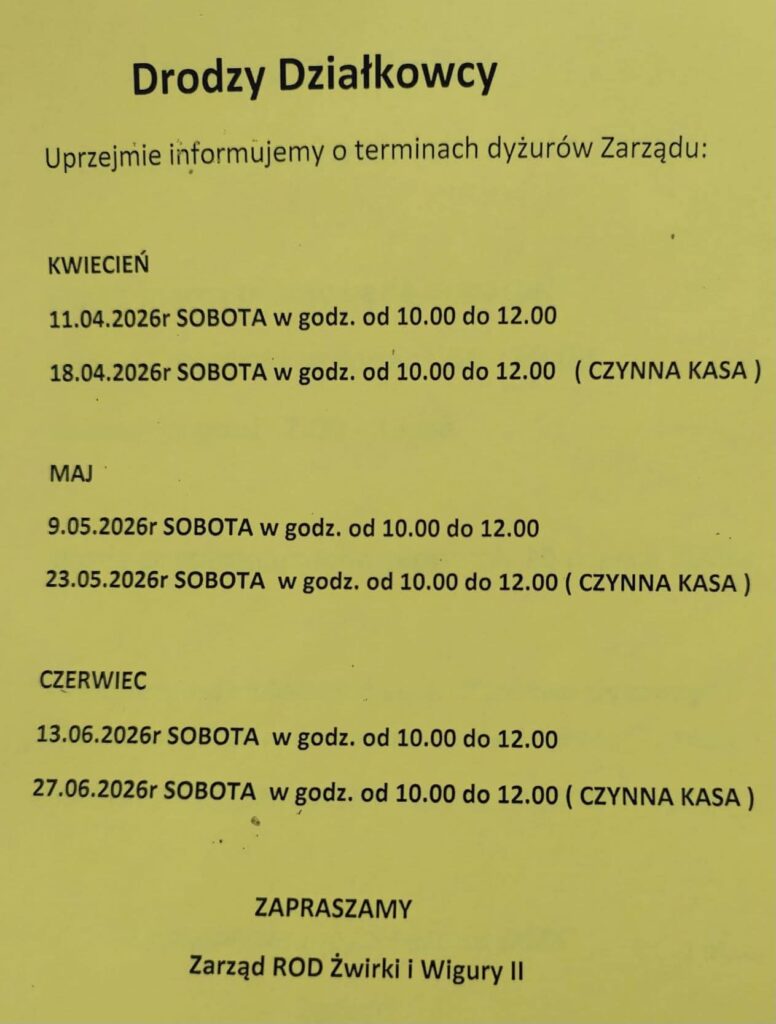 Drodzy Działkowcy

Uprzejmie informujemy o terminach dyżurów Zarządu:

KWIECIEŃ

11.04.2026r SOBOTA w godz. od 10.00 do 12.00

18.04.2026r SOBOTA w godz. od 10.00 do 12.00 ( CZYNNA KASA )

MAJ

9.05.2026r SOBOTA w godz. od 10.00 do 12.00

23.05.2026r SOBOTA w godz. od 10.00 do 12.00 ( CZYNNA KASA )

CZERWIEC

13.06.2026r SOBOTA w godz. od 10.00 do 12.00

27.06.2026r SOBOTA w godz. od 10.00 do 12.00 ( CZYNNA KASA )

ZAPRASZAMY

Zarząd ROD Żwirki i Wigury II